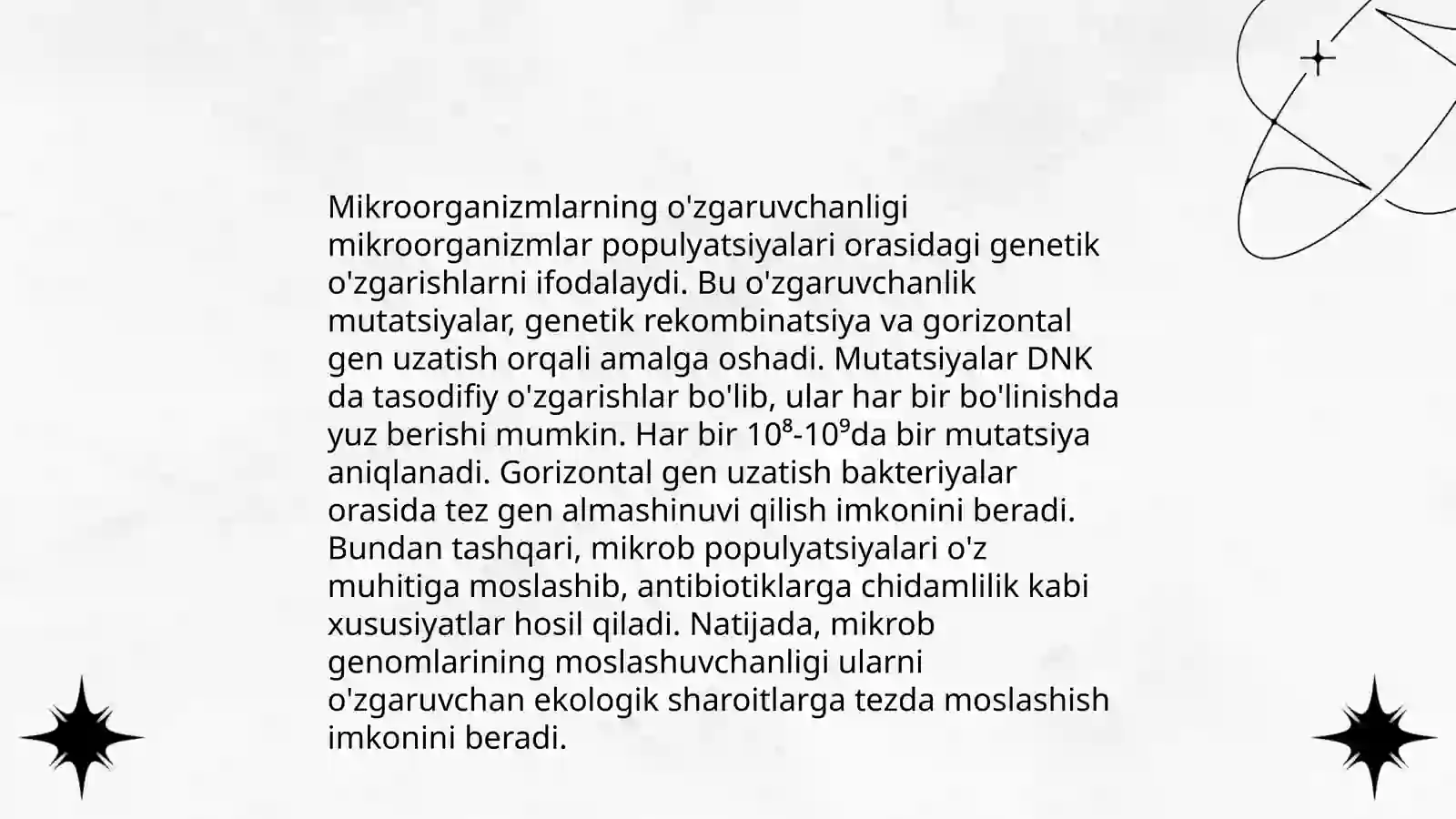 Mikroorganizmlarning o'zgaruvchanligi mikroorganizmlar populyatsiyalari orasidagi genetik o'zgarishlarni ifodalaydi. Bu o'zgaruvchanlik mutatsiyalar, genetik rekombinatsiya va gorizontal gen uzatish orqali amalga oshadi. Mutatsiyalar DNK da tasodifiy o'zgarishlar bo'lib, ular har bir bo'linishda yuz berishi mumkin. Har bir $10^8$-$10^9$da bir mutatsiya aniqlanadi. Gorizontal gen uzatish bakteriyalar orasida tez gen almashinuvi qilish imkonini beradi. Bundan tashqari, mikrob populyatsiyalari o'z muhitiga moslashib, antibiotiklarga chidamlilik kabi xususiyatlar hosil qiladi. Natijada, mikrob genomlarining moslashuvchanligi ularni o'zgaruvchan ekologik sharoitlarga tezda moslashish imkonini beradi.